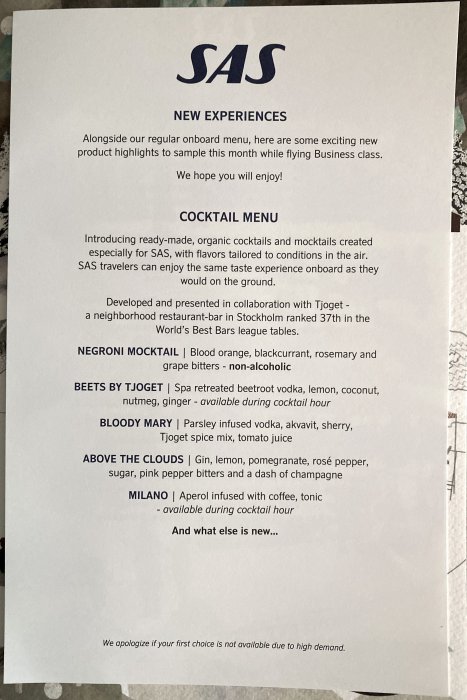 SAS

NEW EXPERIENCES

Alongside our regular onboard menu, here are some exciting new product highlights to sample this month while flying Business class.

We hope you will enjoy!

COCKTAIL MENU

Introducing ready-made, organic cocktails and mocktails created especially for SAS, with flavors tailored to conditions in the air. SAS travelers can enjoy the same taste experience onboard as they would on the ground.

Developed and presented in collaboration with Tjoget - a neighborhood restaurant-bar in Stockholm ranked 37th in the World's Best Bars league tables.

NEGRONI MOCKTAIL | Blood orange, blackcurrant, rosemary and grape bitters - non-alcoholic

BEETS BY TJOGET | Spa retreated beetroot vodka, lemon, coconut, nutmeg, ginger - available during cocktail hour

BLOODY MARY | Parsley infused vodka, akvavit, sherry, Tjoget spice mix, tomato juice

ABOVE THE CLOUDS | Gin, lemon, pomegranate, rosé pepper, sugar, pink pepper bitters and a dash of champagne

MILANO | Aperol infused with coffee, tonic - available during cocktail hour

And what else is new...

We apologize if your first choice is not available due to high demand.